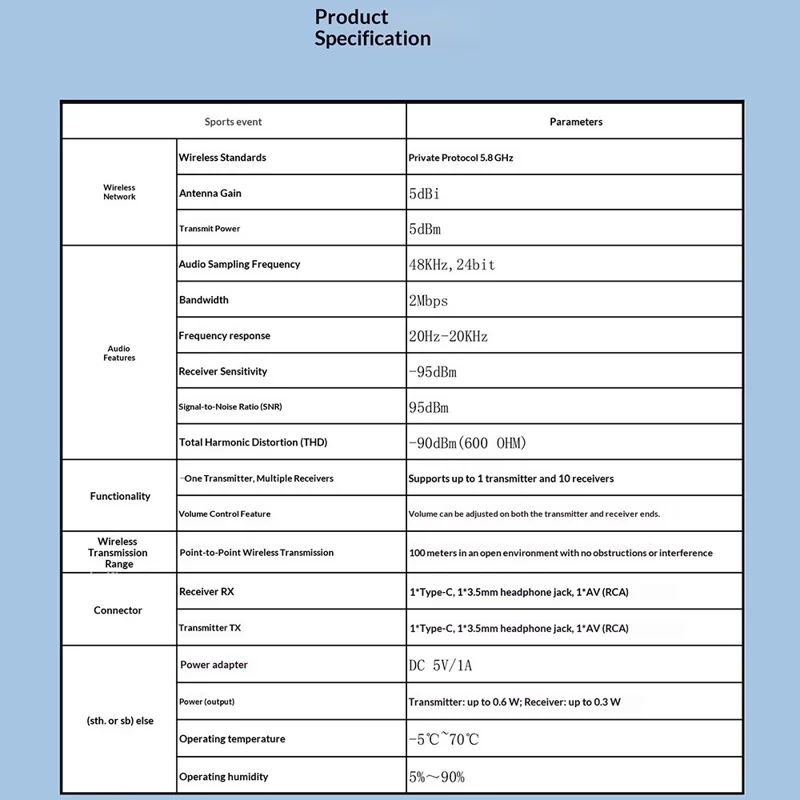 Product
Specification

| Sports event | | Parameters |
|---|---|---|
| Wireless Network | Wireless Standards | Private Protocol 5.8 GHz |
| | Antenna Gain | 5dBi |
| | Transmit Power | 5dBm |
| Audio Features | Audio Sampling Frequency | 48KHz, 24bit |
| | Bandwidth | 2Mbps |
| | Frequency response | 20Hz-20KHz |
| | Receiver Sensitivity | -95dBm |
| | Signal-to-Noise Ratio (SNR) | 95dBm |
| | Total Harmonic Distortion (THD) | -90dBm(600 OHM) |
| Functionality | -One Transmitter, Multiple Receivers | Supports up to 1 transmitter and 10 receivers |
| | Volume Control Feature | Volume can be adjusted on both the transmitter and receiver ends. |
| Wireless Transmission Range | Point-to-Point Wireless Transmission | 100 meters in an open environment with no obstructions or interference |
| Connector | Receiver RX | 1*Type-C, 1*3.5mm headphone jack, 1*AV (RCA) |
| | Transmitter TX | 1*Type-C, 1*3.5mm headphone jack, 1*AV (RCA) |
| (sth. or sb) else | Power adapter | DC 5V/1A |
| | Power (output) | Transmitter: up to 0.6 W; Receiver: up to 0.3 W |
| | Operating temperature | -5℃~70℃ |
| | Operating humidity | 5%~90% |